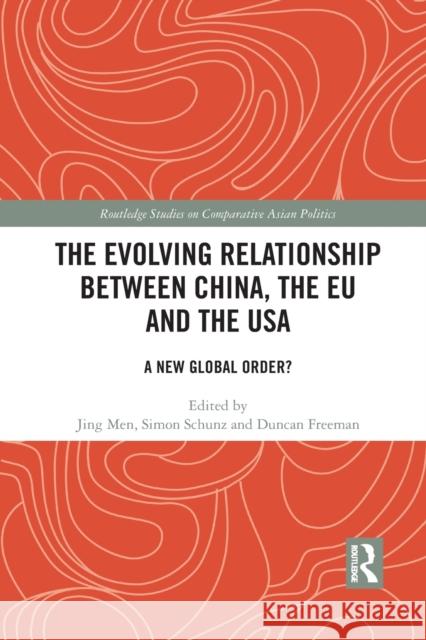 Routledge Studies on Comparative Asian Politics

THE EVOLVING RELATIONSHIP BETWEEN CHINA, THE EU AND THE USA

A NEW GLOBAL ORDER?

Edited by
Jing Men, Simon Schunz and Duncan Freeman

ROUTLEDGE